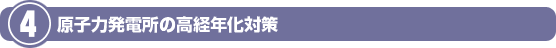 4 原子力発電所の高経年化対策